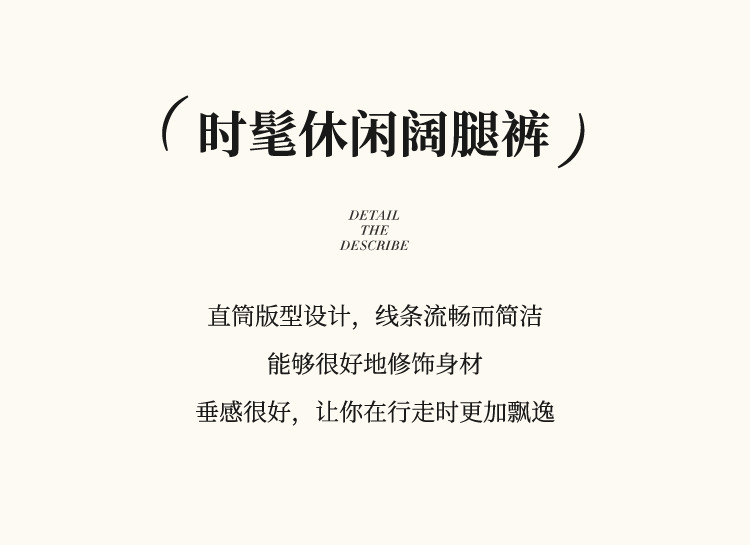 （时髦休闲阔腿裤）

DETAIL
THE
DESCRIBE

直筒版型设计，线条流畅而简洁

能够很好地修饰身材

垂感很好，让你在行走时更加飘逸